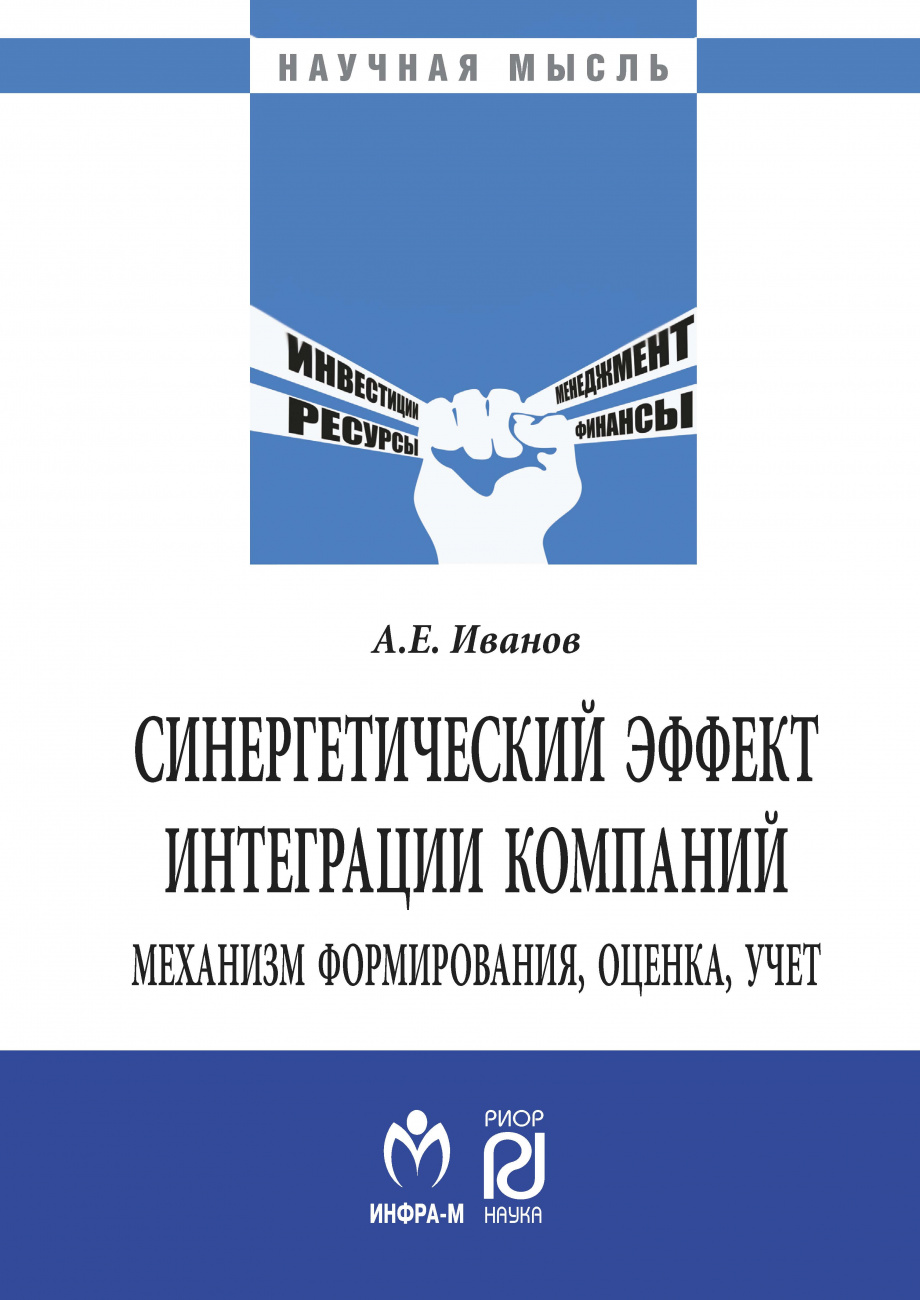 НАУЧНАЯ МЫСЛЬ

ИНВЕСТИЦИИ
РЕСУРСЫ
МЕНЕДЖМЕНТ
ФИНАНСЫ

А.Е. Иванов

СИНЕРГЕТИЧЕСКИЙ ЭФФЕКТ ИНТЕГРАЦИИ КОМПАНИЙ

МЕХАНИЗМ ФОРМИРОВАНИЯ, ОЦЕНКА, УЧЕТ

ИНФРА-М

РИОР
НАУКА